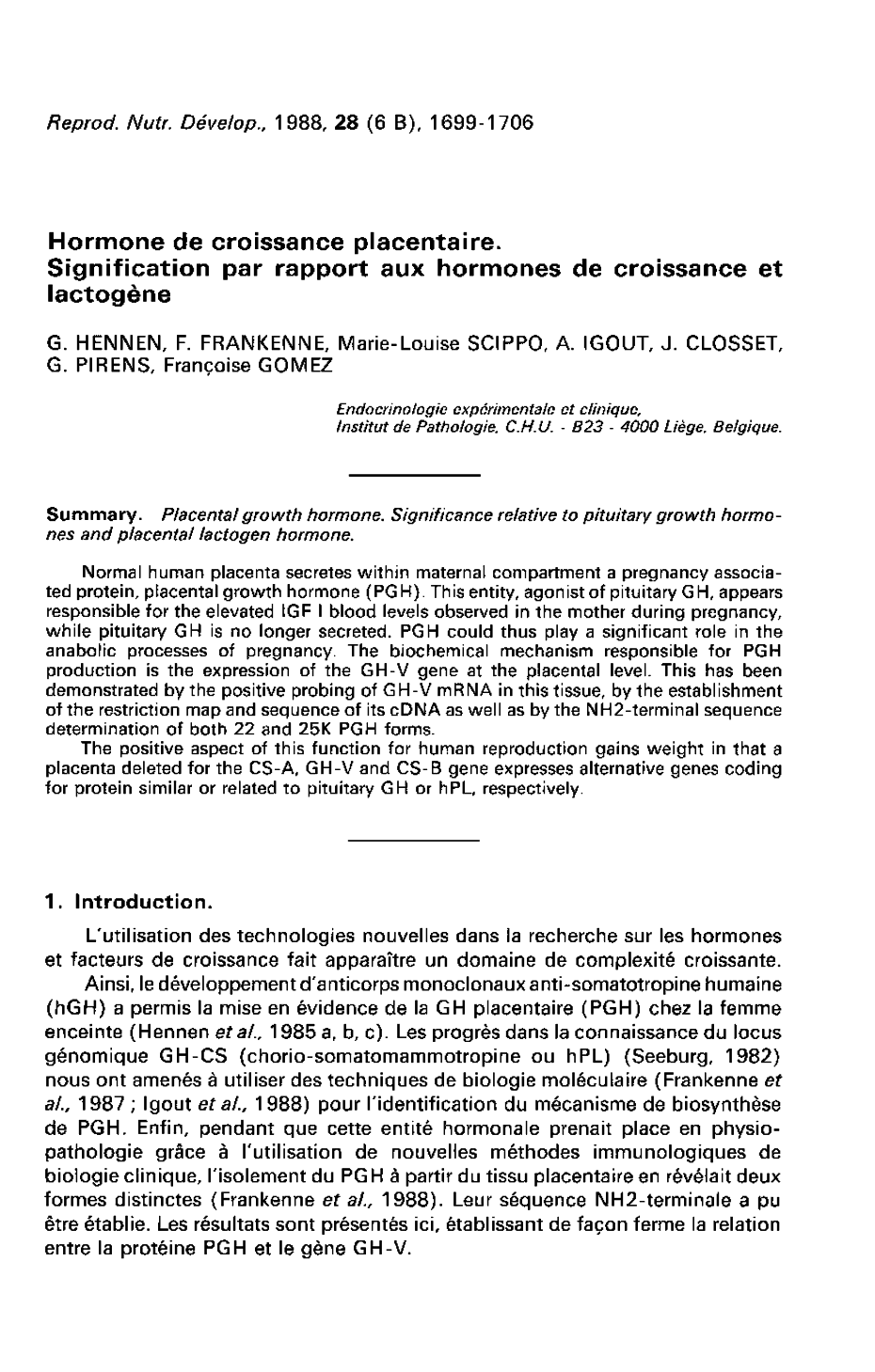 Reprod. Nutr. Dévelop., 1988, 28 (6 B), 1699-1706

Hormone de croissance placentaire.
Signification par rapport aux hormones de croissance et lactogène

G. HENNEN, F. FRANKENNE, Marie-Louise SCIPPO, A. IGOUT, J. CLOSSET, G. PIRENS, Françoise GOMEZ

Endocrinologie expérimentale et clinique,
Institut de Pathologie, C.H.U. - B23 - 4000 Liège, Belgique.

Summary. Placental growth hormone. Significance relative to pituitary growth hormones and placental lactogen hormone.

Normal human placenta secretes within maternal compartment a pregnancy associated protein, placental growth hormone (PGH). This entity, agonist of pituitary GH, appears responsible for the elevated IGF I blood levels observed in the mother during pregnancy, while pituitary GH is no longer secreted. PGH could thus play a significant role in the anabolic processes of pregnancy. The biochemical mechanism responsible for PGH production is the expression of the GH-V gene at the placental level. This has been demonstrated by the positive probing of GH-V mRNA in this tissue, by the establishment of the restriction map and sequence of its cDNA as well as by the NH2-terminal sequence determination of both 22 and 25K PGH forms.
The positive aspect of this function for human reproduction gains weight in that a placenta deleted for the CS-A, GH-V and CS-B gene expresses alternative genes coding for protein similar or related to pituitary GH or hPL, respectively.

1. Introduction.

L'utilisation des technologies nouvelles dans la recherche sur les hormones et facteurs de croissance fait apparaître un domaine de complexité croissante.

Ainsi, le développement d'anticorps monoclonaux anti-somatotropine humaine (hGH) a permis la mise en évidence de la GH placentaire (PGH) chez la femme enceinte (Hennen et al., 1985 a, b, c). Les progrès dans la connaissance du locus génomique GH-CS (chorio-somatomammotropine ou hPL) (Seeburg, 1982) nous ont amenés à utiliser des techniques de biologie moléculaire (Frankenne et al., 1987 ; Igout et al., 1988) pour l'identification du mécanisme de biosynthèse de PGH. Enfin, pendant que cette entité hormonale prenait place en physiopathologie grâce à l'utilisation de nouvelles méthodes immunologiques de biologie clinique, l'isolement du PGH à partir du tissu placentaire en révélait deux formes distinctes (Frankenne et al., 1988). Leur séquence NH2-terminale a pu être établie. Les résultats sont présentés ici, établissant de façon ferme la relation entre la protéine PGH et le gène GH-V.